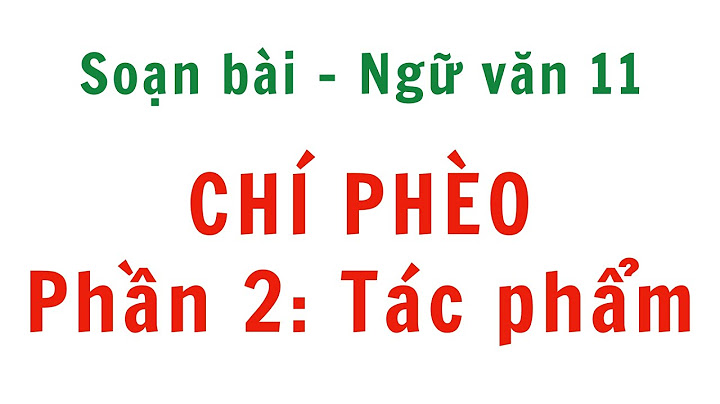 Soạn bài - Ngữ văn 11

CHÍ PHÈO
Phần 2: Tác phẩm